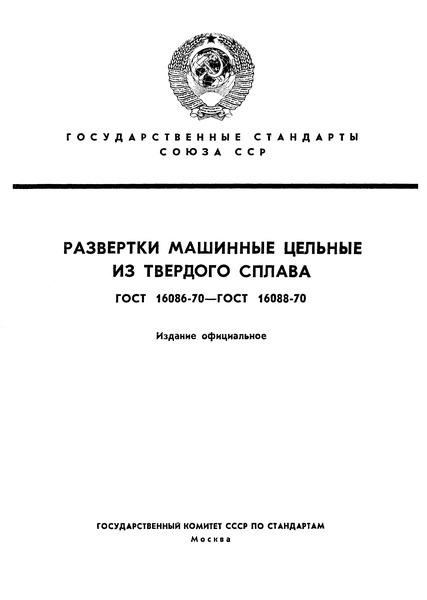 ГОСУДАРСТВЕННЫЕ СТАНДАРТЫ СОЮЗА ССР

РАЗВЕРТКИ МАШИННЫЕ ЦЕЛЬНЫЕ ИЗ ТВЕРДОГО СПЛАВА

ГОСТ 16086-70—ГОСТ 16088-70

Издание официальное

ГОСУДАРСТВЕННЫЙ КОМИТЕТ СССР ПО СТАНДАРТАМ
Москва